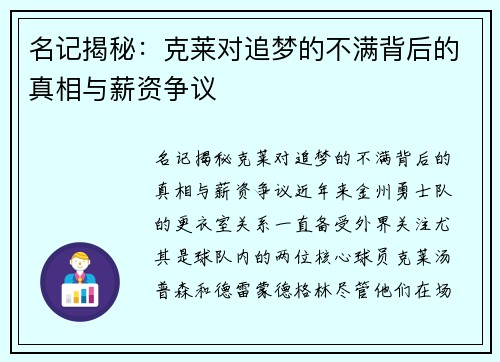 名记揭秘：克莱对追梦的不满背后的真相与薪资争议

名记揭秘克莱对追梦的不满背后的真相与薪资争议近年来金州勇士队的更衣室关系一直备受外界关注尤其是球队内的两位核心球员克莱汤普森和德雷蒙德格林尽管他们在场